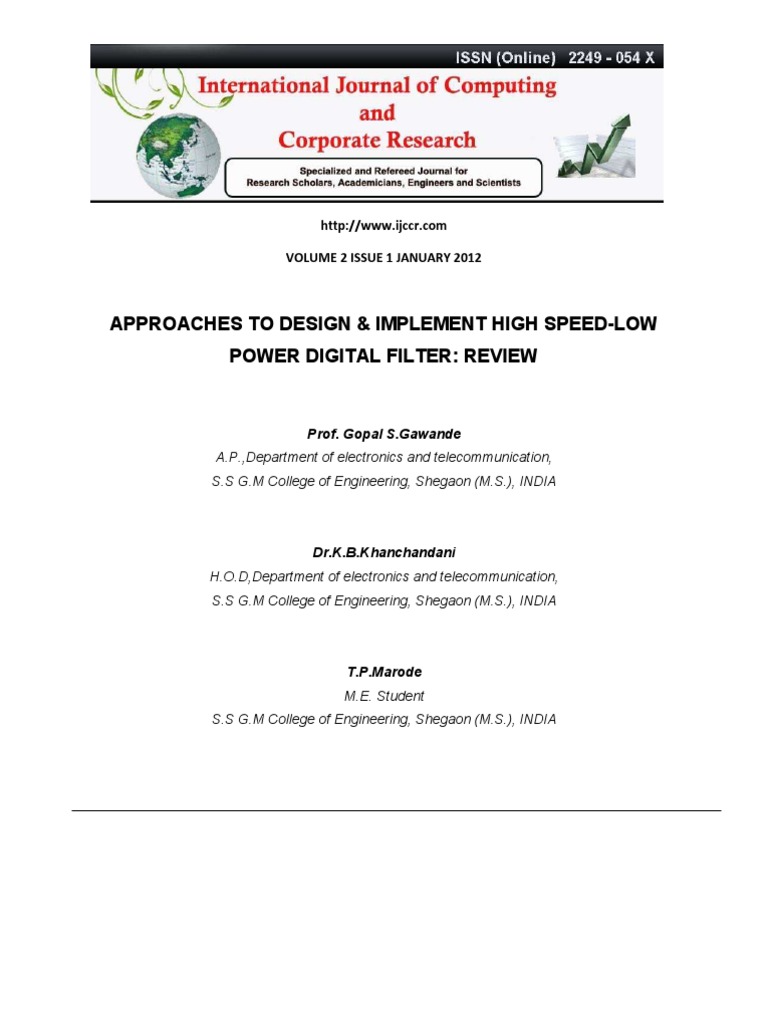 ISSN (Online) 2249 - 054 X

International Journal of Computing and Corporate Research

Specialized and Refereed Journal for Research Scholars, Academicians, Engineers and Scientists

http://www.ijccr.com

VOLUME 2 ISSUE 1 JANUARY 2012

APPROACHES TO DESIGN & IMPLEMENT HIGH SPEED-LOW POWER DIGITAL FILTER: REVIEW

Prof. Gopal S.Gawande
A.P.,Department of electronics and telecommunication,
S.S G.M College of Engineering, Shegaon (M.S.), INDIA

Dr.K.B.Khanchandani
H.O.D,Department of electronics and telecommunication,
S.S G.M College of Engineering, Shegaon (M.S.), INDIA

T.P.Marode
M.E. Student
S.S G.M College of Engineering, Shegaon (M.S.), INDIA